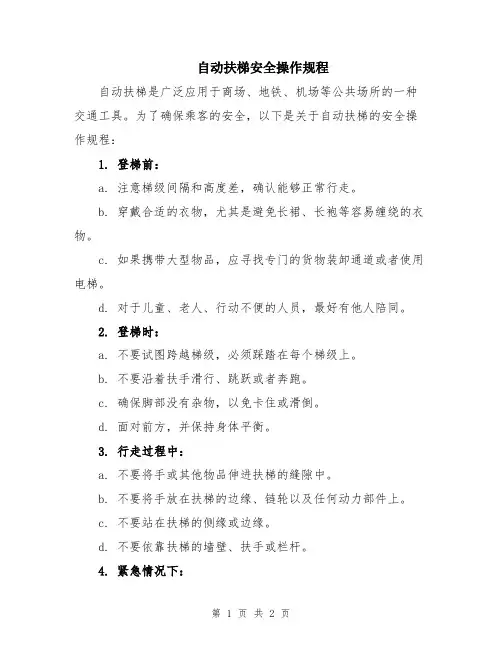 自动扶梯安全操作规程

自动扶梯是广泛应用于商场、地铁、机场等公共场所的一种交通工具。为了确保乘客的安全，以下是关于自动扶梯的安全操作规程：

1. 登梯前：

a. 注意梯级间隔和高度差，确认能够正常行走。

b. 穿戴合适的衣物，尤其是避免长裙、长袍等容易缠绕的衣物。

c. 如果携带大型物品，应寻找专门的货物装卸通道或者使用电梯。

d. 对于儿童、老人、行动不便的人员，最好有他人陪同。

2. 登梯时：

a. 不要试图跨越梯级，必须踩踏在每个梯级上。

b. 不要沿着扶手滑行、跳跃或者奔跑。

c. 确保脚部没有杂物，以免卡住或滑倒。

d. 面对前方，并保持身体平衡。

3. 行走过程中：

a. 不要将手或其他物品伸进扶梯的缝隙中。

b. 不要将手放在扶梯的边缘、链轮以及任何动力部件上。

c. 不要站在扶梯的侧缘或边缘。

d. 不要依靠扶梯的墙壁、扶手或栏杆。

4. 紧急情况下：

第 1 页 共 2 页